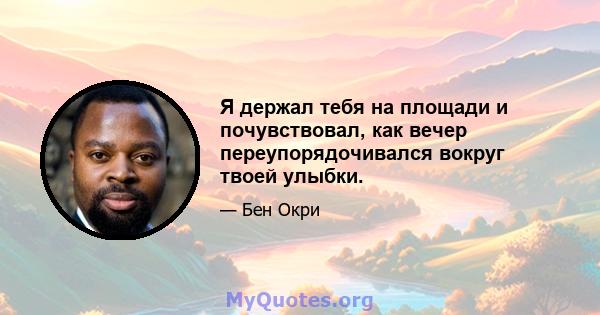 Я держал тебя на площади и почувствовал, как вечер переупорядочивался вокруг твоей улыбки.

— Бен Окри

MyQuotes.org